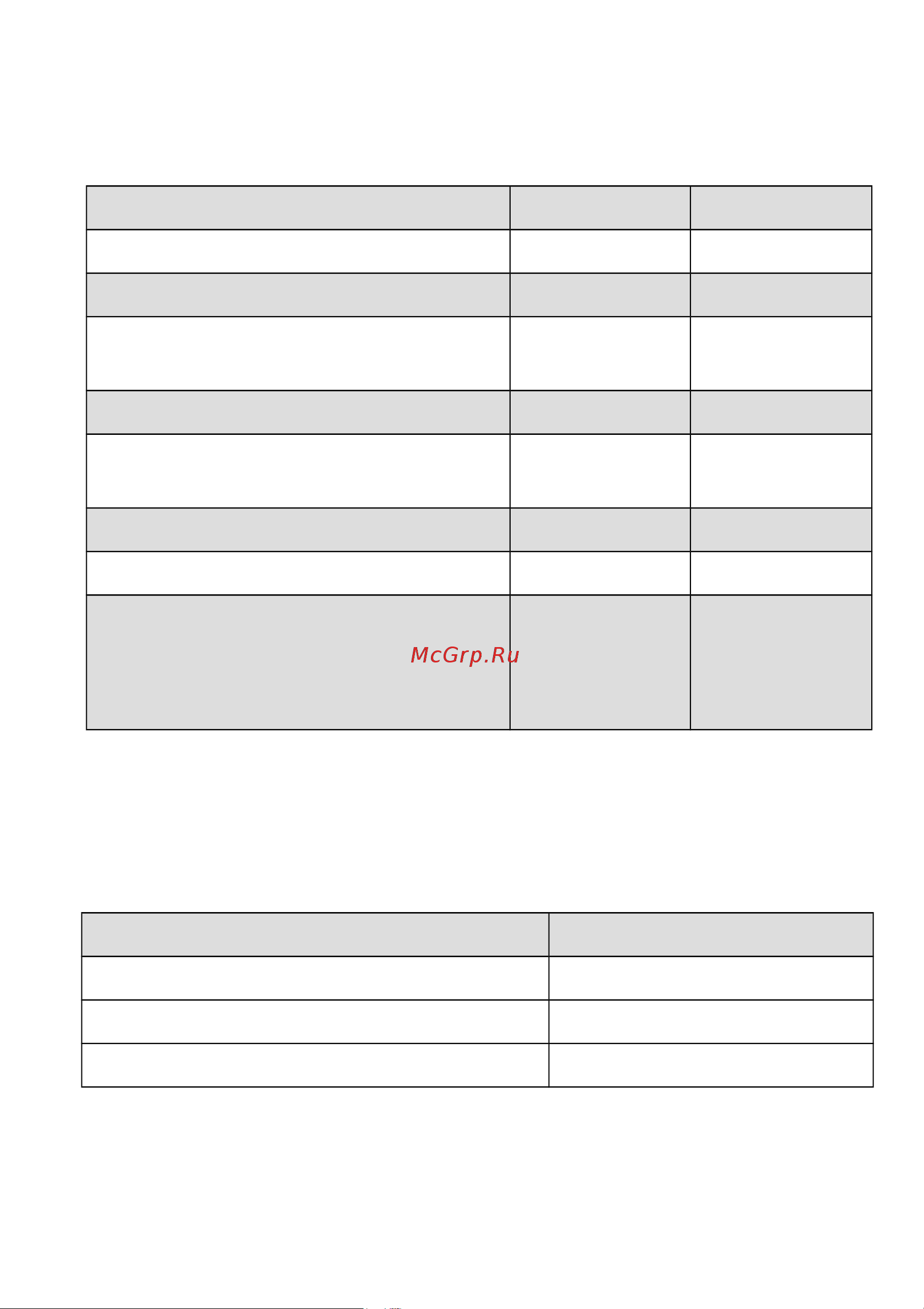 McGrp.Ru